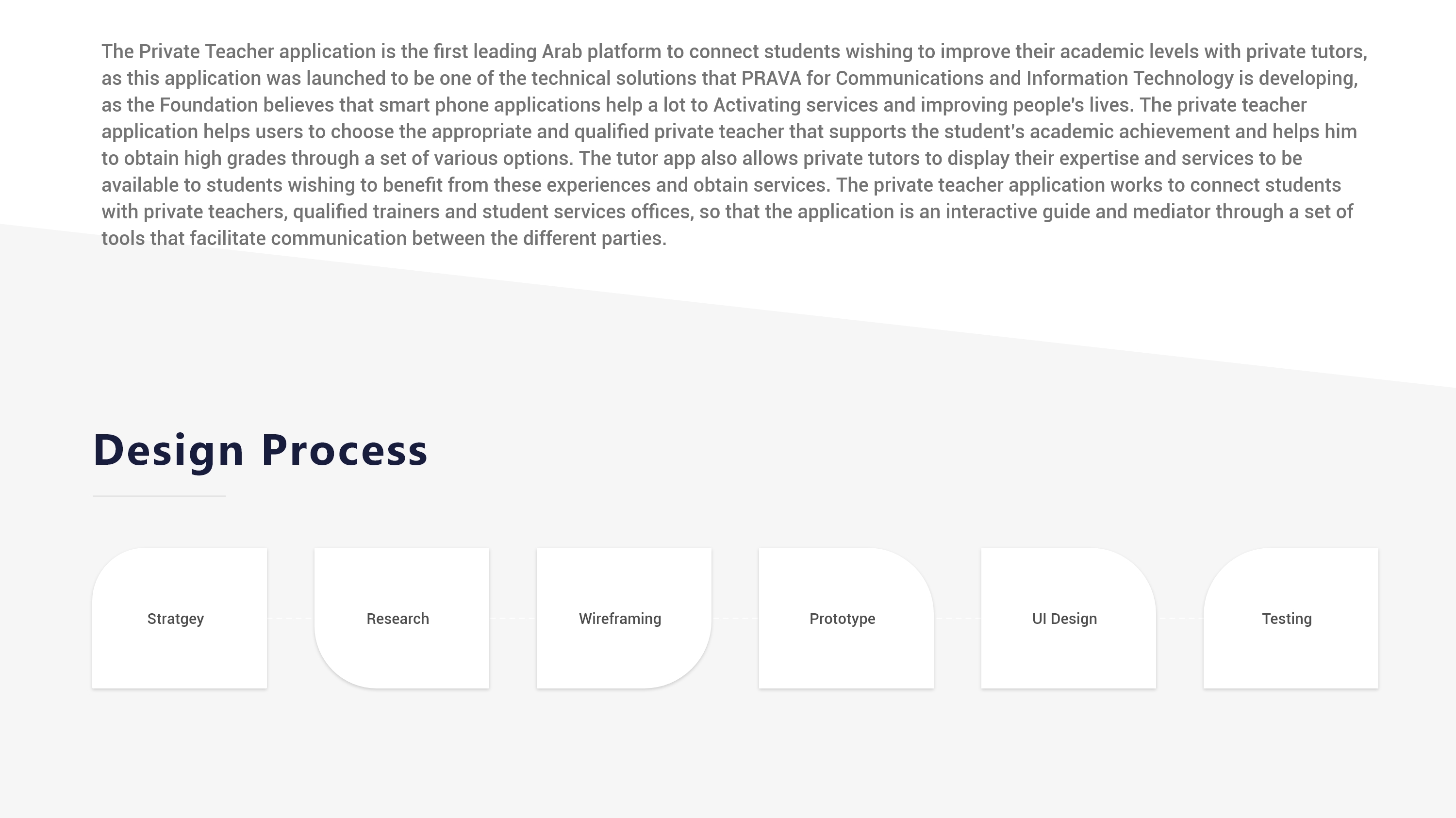 The Private Teacher application is the first leading Arab platform to connect students wishing to improve their academic levels with private tutors, as this application was launched to be one of the technical solutions that PRAVA for Communications and Information Technology is developing, as the Foundation believes that smart phone applications help a lot to Activating services and improving people's lives. The private teacher application helps users to choose the appropriate and qualified private teacher that supports the student's academic achievement and helps him to obtain high grades through a set of various options. The tutor app also allows private tutors to display their expertise and services to be available to students wishing to benefit from these experiences and obtain services. The private teacher application works to connect students with private teachers, qualified trainers and student services offices, so that the application is an interactive guide and mediator through a set of tools that facilitate communication between the different parties.

Design Process

Stratgey

Research

Wireframing

Prototype

UI Design

Testing